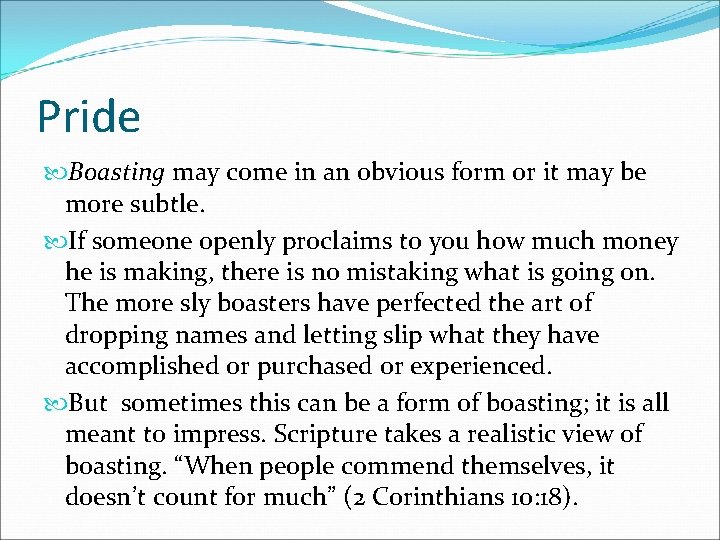 Pride

Boasting may come in an obvious form or it may be more subtle.

If someone openly proclaims to you how much money he is making, there is no mistaking what is going on. The more sly boasters have perfected the art of dropping names and letting slip what they have accomplished or purchased or experienced.

But sometimes this can be a form of boasting; it is all meant to impress. Scripture takes a realistic view of boasting. “When people commend themselves, it doesn’t count for much” (2 Corinthians 10:18).